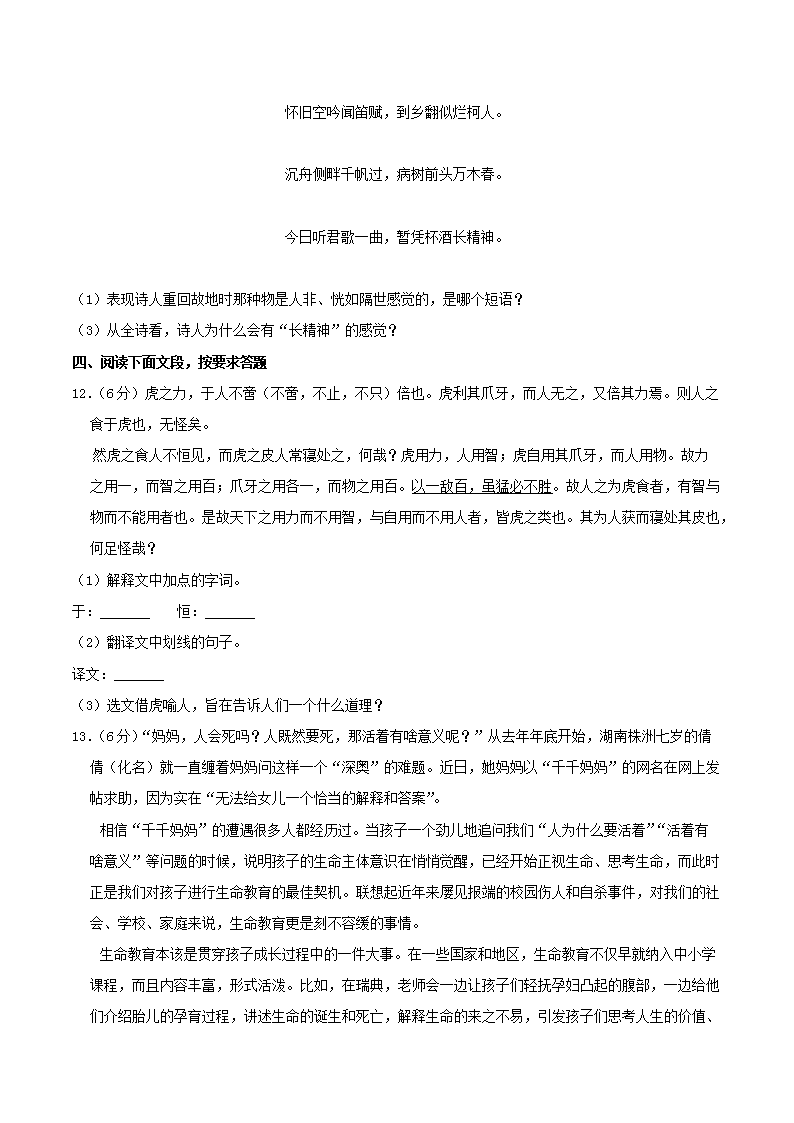 怀旧空吟闻笛赋，到乡翻似烂柯人。

沉舟侧畔千帆过，病树前头万木春。

今日听君歌一曲，暂凭杯酒长精神。

（1）表现诗人重回故地时那种物是人非、恍如隔世感觉的，是哪个短语？

（3）从全诗看，诗人为什么会有“长精神”的感觉？

四、阅读下面文段，按要求答题

12.（6分）虎之力，于人不啻（不啻，不止，不只）倍也。虎利其爪牙，而人无之，又倍其力焉。则人之食于虎也，无怪矣。

然虎之食人不恒见，而虎之皮人常寝处之，何哉？虎用力，人用智；虎自用其爪牙，而人用物。故力之用一，而智之用百；爪牙之用各一，而物之用百。以一敌百，虽猛必不胜。故人之为虎食者，有智与物而不能用者也。是故天下之用力而不用智，与自用而不用人者，皆虎之类也。其为人获而寝处其皮也，何足怪哉？

（1）解释文中加点的字词。

于：______ 恒：______

（2）翻译文中划线的句子。

译文：______

（3）选文借虎喻人，旨在告诉人们一个什么道理？

13.（6分）“妈妈，人会死吗？人既然要死，那活着有啥意义呢？”从去年年底开始，湖南株洲七岁的倩倩（化名）就一直缠着妈妈问这样一个“深奥”的难题。近日，她妈妈以“千千妈妈”的网名在网上发帖求助，因为实在“无法给女儿一个恰当的解释和答案”。

相信“千千妈妈”的遭遇很多人都经历过。当孩子一个劲儿地追问我们“人为什么要活着”“活着有啥意义”等问题的时候，说明孩子的生命主体意识在悄悄觉醒，已经开始正视生命、思考生命，而此时正是我们对孩子进行生命教育的最佳契机。联想起近年来屡见报端的校园伤人和自杀事件，对我们的社会、学校、家庭来说，生命教育更是刻不容缓的事情。

生命教育本该是贯穿孩子成长过程中的一件大事。在一些国家和地区，生命教育不仅早就纳入中小学课程，而且内容丰富，形式活泼。比如，在瑞典，老师会一边让孩子们轻抚孕妇凸起的腹部，一边给他们介绍胎儿的孕育过程，讲述生命的诞生和死亡，解释生命的来之不易，引发孩子们思考人生的价值、